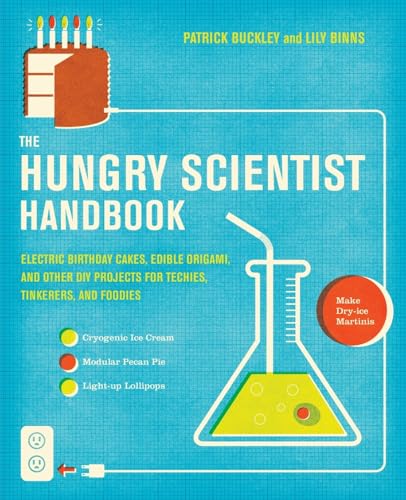 PATRICK BUCKLEY and LILY BINNS

THE
HUNGRY SCIENTIST
HANDBOOK

ELECTRIC BIRTHDAY CAKES, EDIBLE ORIGAMI, AND OTHER DIY PROJECTS FOR TECHIES, TINKERERS, AND FOODIES

Make Dry-ice Martinis

Cryogenic Ice Cream

Modular Pecan Pie

Light-up Lollipops